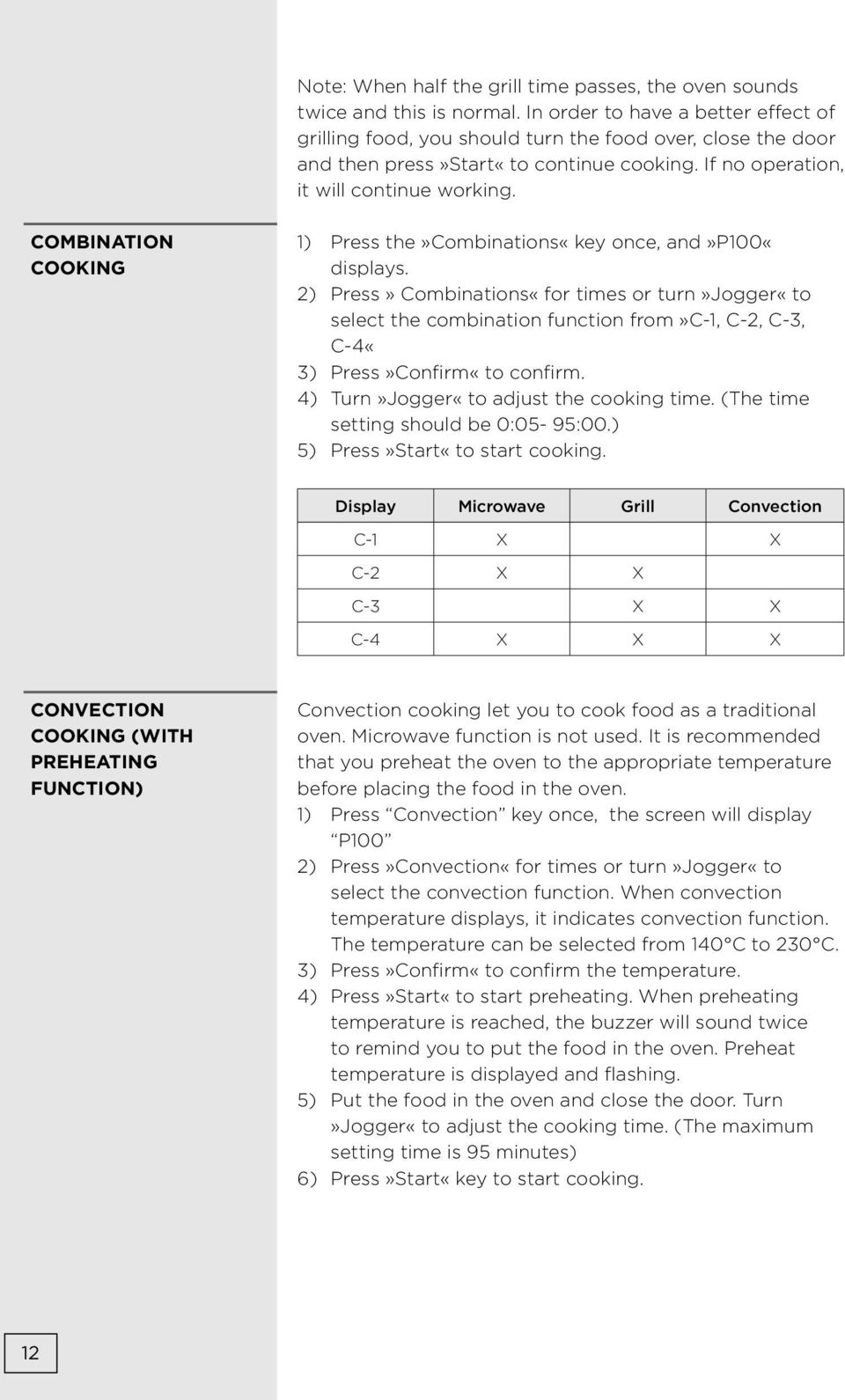 Note: When half the grill time passes, the oven sounds twice and this is normal. In order to have a better effect of grilling food, you should turn the food over, close the door and then press»Start« to continue cooking. If no operation, it will continue working.

COMBINATION COOKING

1) Press the»Combinations« key once, and»P100« displays.
2) Press» Combinations« for times or turn»Jogger« to select the combination function from»C-1, C-2, C-3, C-4«
3) Press»Confirm« to confirm.
4) Turn»Jogger« to adjust the cooking time. (The time setting should be 0:05- 95:00.)
5) Press»Start« to start cooking.

| Display | Microwave | Grill | Convection |
|---|---|---|---|
| C-1 | X | | X |
| C-2 | X | X | |
| C-3 | | X | X |
| C-4 | X | X | X |

CONVECTION COOKING (WITH PREHEATING FUNCTION)

Convection cooking let you to cook food as a traditional oven. Microwave function is not used. It is recommended that you preheat the oven to the appropriate temperature before placing the food in the oven.
1) Press “Convection” key once, the screen will display “P100”
2) Press»Convection« for times or turn»Jogger« to select the convection function. When convection temperature displays, it indicates convection function. The temperature can be selected from 140°C to 230°C.
3) Press»Confirm« to confirm the temperature.
4) Press»Start« to start preheating. When preheating temperature is reached, the buzzer will sound twice to remind you to put the food in the oven. Preheat temperature is displayed and flashing.
5) Put the food in the oven and close the door. Turn »Jogger« to adjust the cooking time. (The maximum setting time is 95 minutes)
6) Press»Start« key to start cooking.

12